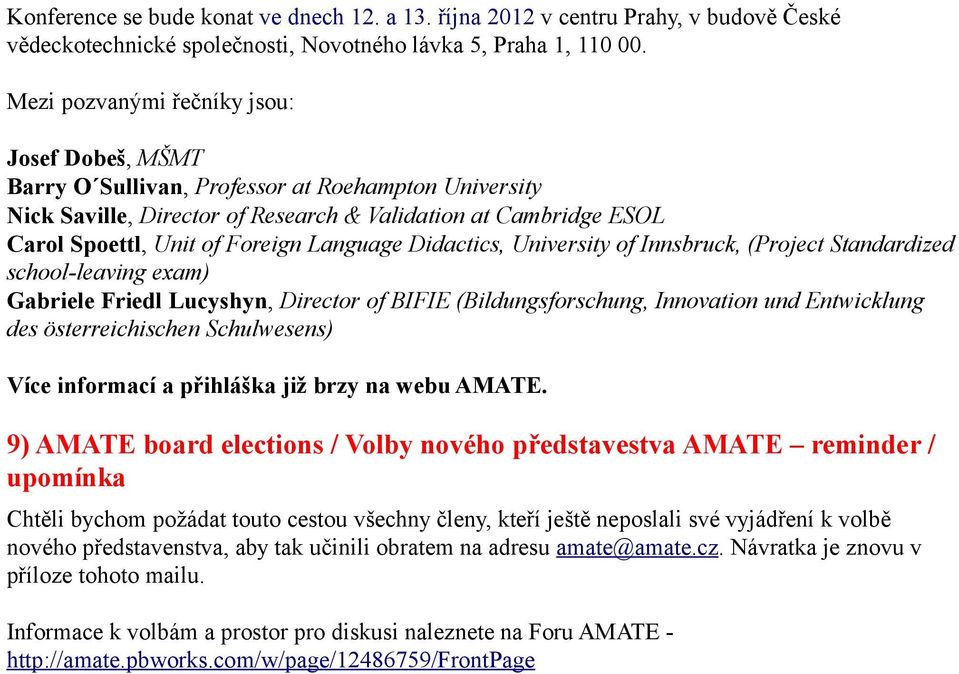 Konference se bude konat ve dnech 12. a 13. října 2012 v centru Prahy, v budově České vědeckotechnické společnosti, Novotného lávka 5, Praha 1, 110 00.

Mezi pozvanými řečníky jsou:

Josef Dobeš, MŠMT
Barry O´Sullivan, Professor at Roehampton University
Nick Saville, Director of Research & Validation at Cambridge ESOL
Carol Spoettl, Unit of Foreign Language Didactics, University of Innsbruck, (Project Standardized school-leaving exam)
Gabriele Friedl Lucyshyn, Director of BIFIE (Bildungsforschung, Innovation und Entwicklung des österreichischen Schulwesens)

Více informací a přihláška již brzy na webu AMATE.

9) AMATE board elections / Volby nového představestva AMATE – reminder / upomínka

Chtěli bychom požádat touto cestou všechny členy, kteří ještě neposlali své vyjádření k volbě nového představenstva, aby tak učinili obratem na adresu amate@amate.cz. Návratka je znovu v příloze tohoto mailu.

Informace k volbám a prostor pro diskusi naleznete na Foru AMATE - http://amate.pbworks.com/w/page/12486759/FrontPage